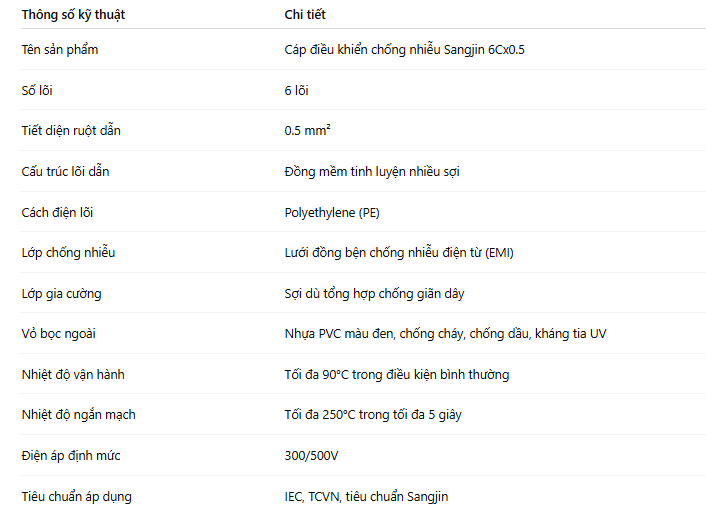 | Thông số kỹ thuật | Chi tiết |
|---|---|
| Tên sản phẩm | Cáp điều khiển chống nhiễu Sangjin 6Cx0.5 |
| Số lõi | 6 lõi |
| Tiết diện ruột dẫn | 0.5 mm² |
| Cấu trúc lõi dẫn | Đồng mềm tinh luyện nhiều sợi |
| Cách điện lõi | Polyethylene (PE) |
| Lớp chống nhiễu | Lưới đồng bện chống nhiễu điện từ (EMI) |
| Lớp gia cường | Sợi dù tổng hợp chống giãn dây |
| Vỏ bọc ngoài | Nhựa PVC màu đen, chống cháy, chống dầu, kháng tia UV |
| Nhiệt độ vận hành | Tối đa 90°C trong điều kiện bình thường |
| Nhiệt độ ngắn mạch | Tối đa 250°C trong tối đa 5 giây |
| Điện áp định mức | 300/500V |
| Tiêu chuẩn áp dụng | IEC, TCVN, tiêu chuẩn Sangjin |